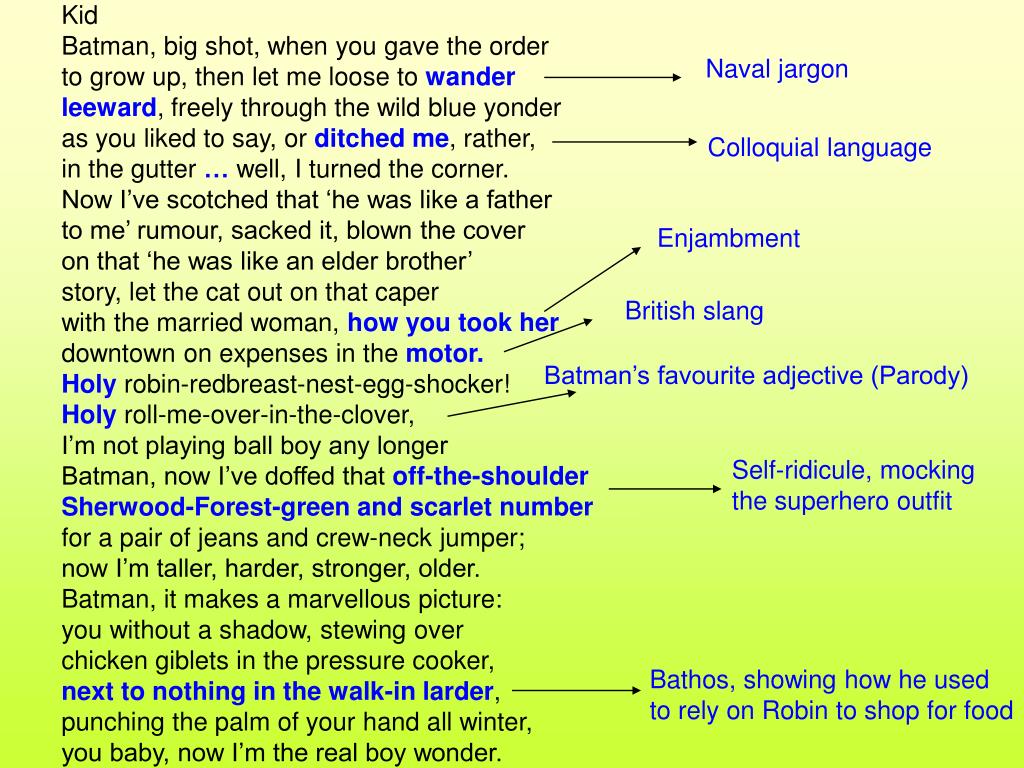 Kid
Batman, big shot, when you gave the order to grow up, then let me loose to wander leeward, freely through the wild blue yonder as you liked to say, or ditched me, rather, in the gutter … well, I turned the corner. Now I've scotched that 'he was like a father to me' rumour, sacked it, blown the cover on that 'he was like an elder brother' story, let the cat out on that caper with the married woman, how you took her downtown on expenses in the motor. Holy robin-redbreast-nest-egg-shocker! Holy roll-me-over-in-the-clover, I'm not playing ball boy any longer Batman, now I've doffed that off-the-shoulder Sherwood-Forest-green and scarlet number for a pair of jeans and crew-neck jumper; now I'm taller, harder, stronger, older. Batman, it makes a marvellous picture: you without a shadow, stewing over chicken giblets in the pressure cooker, next to nothing in the walk-in larder, punching the palm of your hand all winter, you baby, now I'm the real boy wonder.

Naval jargon

Colloquial language

Enjambment

British slang

Batman's favourite adjective (Parody)

Self-ridicule, mocking the superhero outfit

Bathos, showing how he used to rely on Robin to shop for food